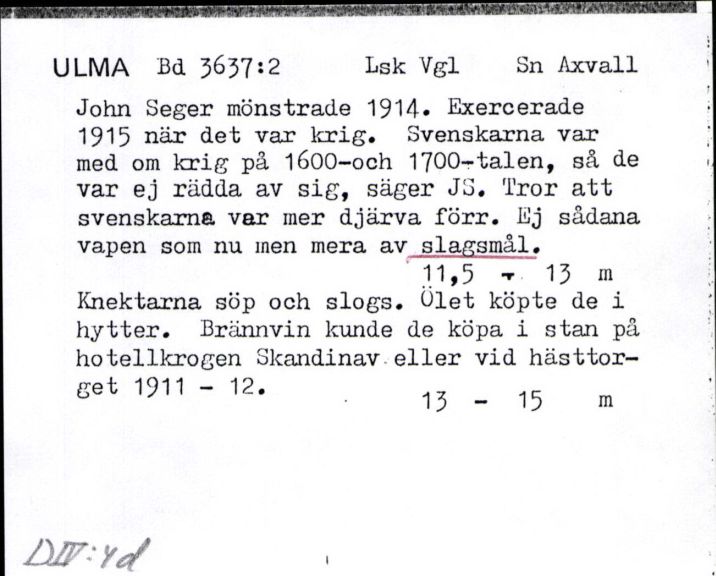 ULMA Bd 3637:2 Lsk Vgl Sn Axvall

John Seger mönstrade 1914. Exercerade 1915 när det var krig. Svenskarna var med om krig på 1600-och 1700-talen, så de var ej rädda av sig, säger JS. Tror att svenskarna var mer djärva förr. Ej sådana vapen som nu men mera av slagsmål.

11,5 - 13 m

Knektarna söp och slogs. Ölet köpte de i hytter. Brännvin kunde de köpa i stan på hotellkrogen Skandinav eller vid hästtorget 1911 - 12.

13 - 15 m

DIV:4d